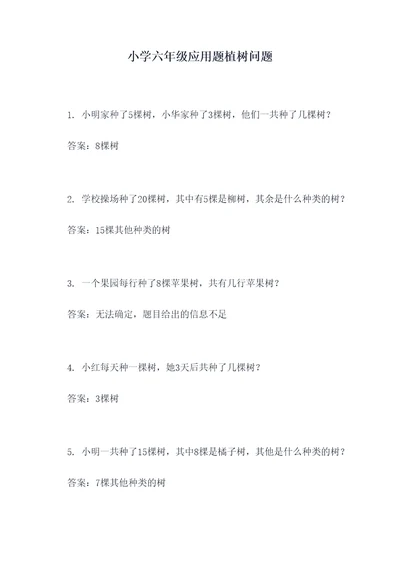 小学六年级应用题植树问题

1. 小明家种了5棵树，小华家种了3棵树，他们一共种了几棵树？

答案：8棵树

2. 学校操场种了20棵树，其中有5棵是柳树，其余是什么种类的树？

答案：15棵其他种类的树

3. 一个果园每行种了8棵苹果树，共有几行苹果树？

答案：无法确定，题目给出的信息不足

4. 小红每天种一棵树，她3天后共种了几棵树？

答案：3棵树

5. 小明一共种了15棵树，其中8棵是橘子树，其他是什么种类的树？

答案：7棵其他种类的树